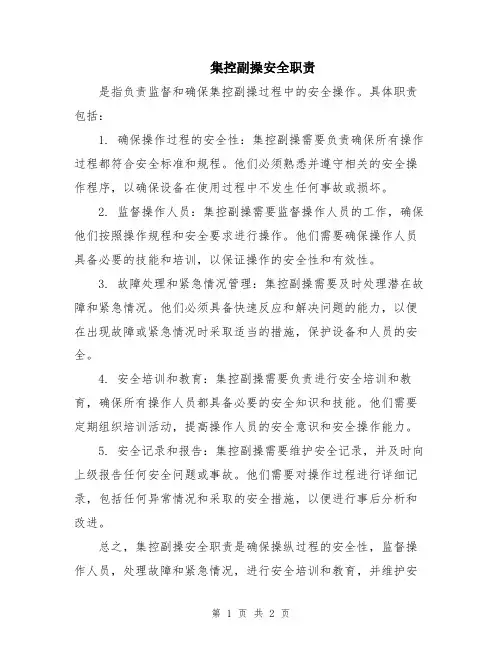 集控副操安全职责

是指负责监督和确保集控副操过程中的安全操作。具体职责包括：

1. 确保操作过程的安全性：集控副操需要负责确保所有操作过程都符合安全标准和规程。他们必须熟悉并遵守相关的安全操作程序，以确保设备在使用过程中不发生任何事故或损坏。

2. 监督操作人员：集控副操需要监督操作人员的工作，确保他们按照操作规程和安全要求进行操作。他们需要确保操作人员具备必要的技能和培训，以保证操作的安全性和有效性。

3. 故障处理和紧急情况管理：集控副操需要及时处理潜在故障和紧急情况。他们必须具备快速反应和解决问题的能力，以便在出现故障或紧急情况时采取适当的措施，保护设备和人员的安全。

4. 安全培训和教育：集控副操需要负责进行安全培训和教育，确保所有操作人员都具备必要的安全知识和技能。他们需要定期组织培训活动，提高操作人员的安全意识和安全操作能力。

5. 安全记录和报告：集控副操需要维护安全记录，并及时向上级报告任何安全问题或事故。他们需要对操作过程进行详细记录，包括任何异常情况和采取的安全措施，以便进行事后分析和改进。

总之，集控副操安全职责是确保操纵过程的安全性，监督操作人员，处理故障和紧急情况，进行安全培训和教育，并维护安

第 1 页 共 2 页